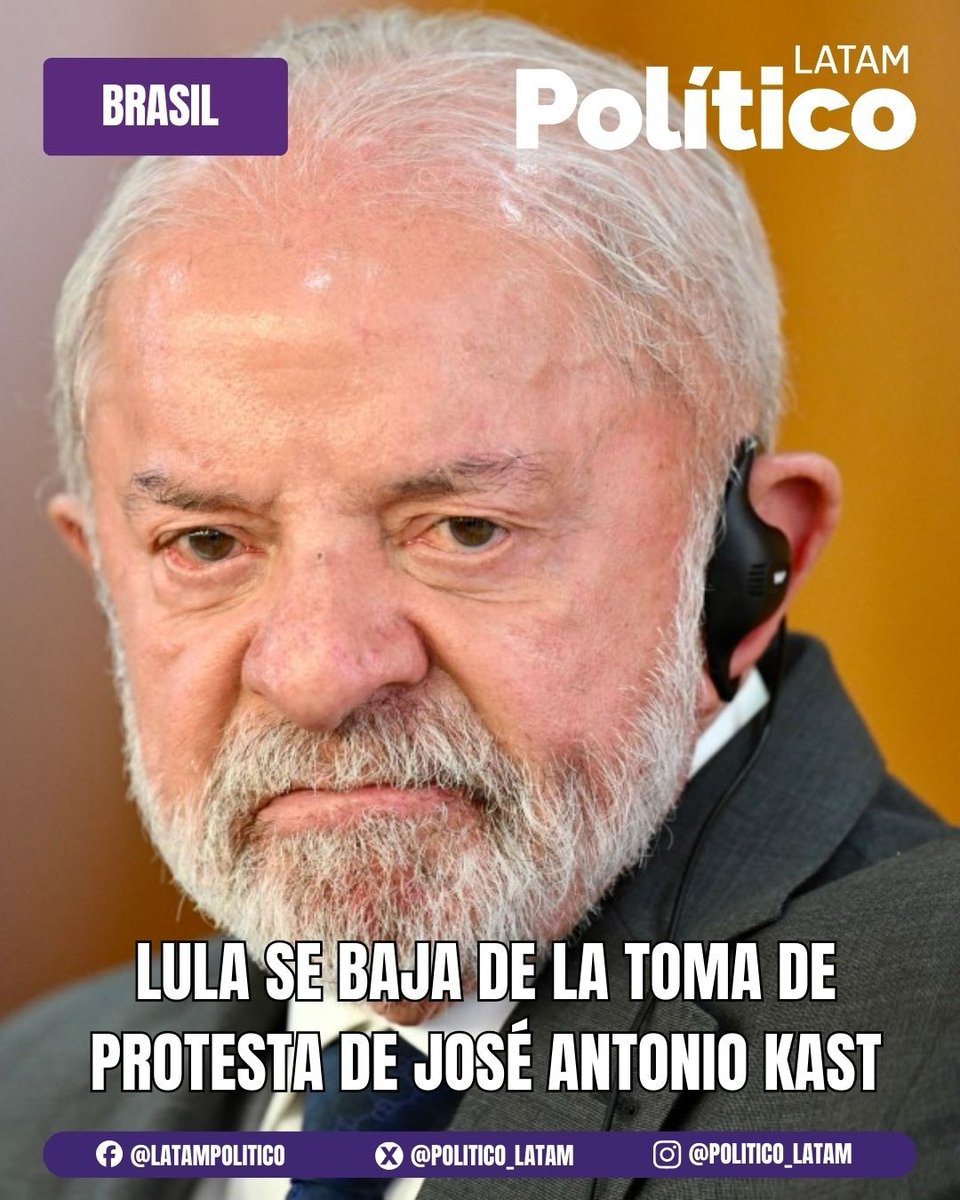 BRASIL

LATAM
Político

LULA SE BAJA DE LA TOMA DE PROTESTA DE JOSÉ ANTONIO KAST

@LATAMPOLITICO @POLITICO_LATAM @POLITICO_LATAM